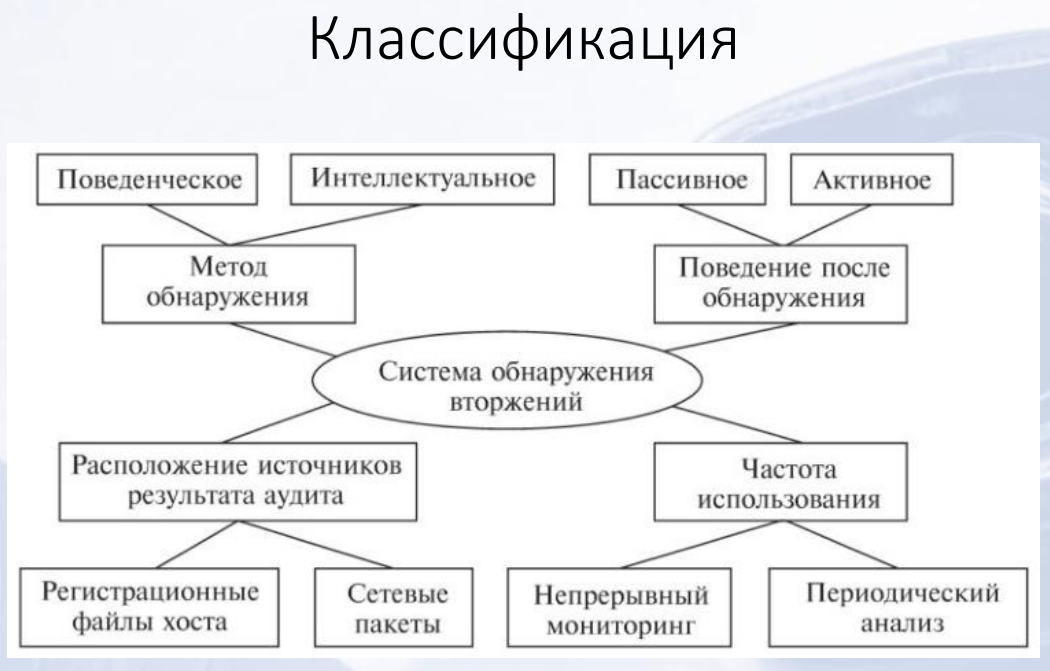 Классификация

Поведенческое

Интеллектуальное

Пассивное

Активное

Метод обнаружения

Поведение после обнаружения

Система обнаружения вторжений

Расположение источников результата аудита

Частота использования

Регистрационные файлы хоста

Сетевые пакеты

Непрерывный мониторинг

Периодический анализ